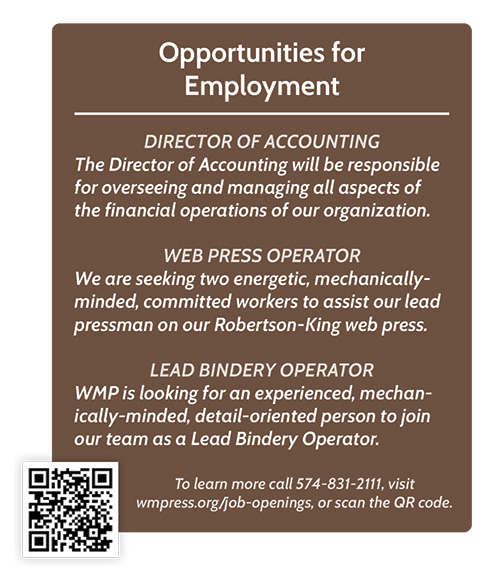 Opportunities for Employment

DIRECTOR OF ACCOUNTING
The Director of Accounting will be responsible for overseeing and managing all aspects of the financial operations of our organization.

WEB PRESS OPERATOR
We are seeking two energetic, mechanically-minded, committed workers to assist our lead pressman on our Robertson-King web press.

LEAD BINDERY OPERATOR
WMP is looking for an experienced, mechanically-minded, detail-oriented person to join our team as a Lead Bindery Operator.

To learn more call 574-831-2111, visit wmpress.org/job-openings, or scan the QR code.